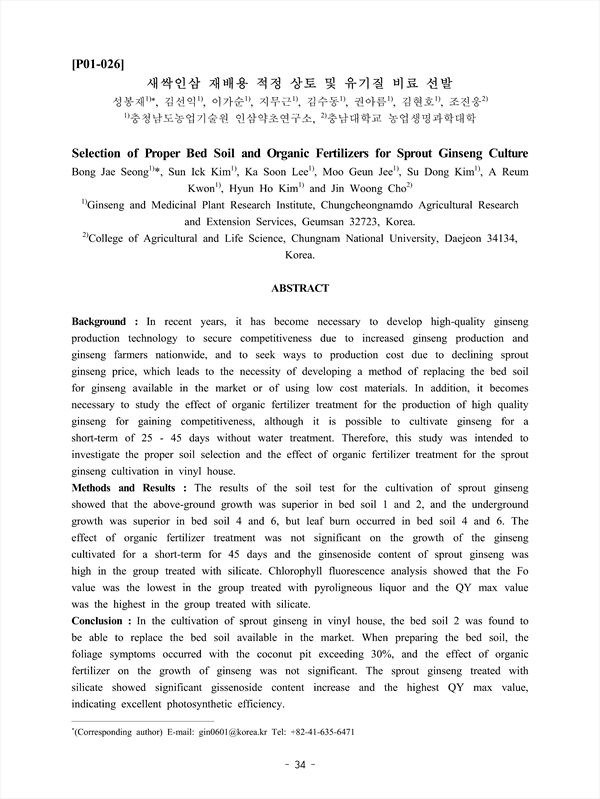 [P01-026]

새싹인삼 재배용 적정 상토 및 유기질 비료 선발

성봉재$^{1)*}$, 김선익$^{1)}$, 이가순$^{1)}$, 지무근$^{1)}$, 김수동$^{1)}$, 권아름$^{1)}$, 김현호$^{1)}$, 조진웅$^{2)}$

$^{1)}$충청남도농업기술원 인삼약초연구소, $^{2)}$충남대학교 농업생명과학대학

Selection of Proper Bed Soil and Organic Fertilizers for Sprout Ginseng Culture

Bong Jae Seong$^{1)*}$, Sun Ick Kim$^{1)}$, Ka Soon Lee$^{1)}$, Moo Geun Jee$^{1)}$, Su Dong Kim$^{1)}$, A Reum Kwon$^{1)}$, Hyun Ho Kim$^{1)}$ and Jin Woong Cho$^{2)}$

$^{1)}$Ginseng and Medicinal Plant Research Institute, Chungcheongnamdo Agricultural Research and Extension Services, Geumsan 32723, Korea.

$^{2)}$College of Agricultural and Life Science, Chungnam National University, Daejeon 34134, Korea.

ABSTRACT

Background : In recent years, it has become necessary to develop high-quality ginseng production technology to secure competitiveness due to increased ginseng production and ginseng farmers nationwide, and to seek ways to production cost due to declining sprout ginseng price, which leads to the necessity of developing a method of replacing the bed soil for ginseng available in the market or of using low cost materials. In addition, it becomes necessary to study the effect of organic fertilizer treatment for the production of high quality ginseng for gaining competitiveness, although it is possible to cultivate ginseng for a short-term of 25 - 45 days without water treatment. Therefore, this study was intended to investigate the proper soil selection and the effect of organic fertilizer treatment for the sprout ginseng cultivation in vinyl house.

Methods and Results : The results of the soil test for the cultivation of sprout ginseng showed that the above-ground growth was superior in bed soil 1 and 2, and the underground growth was superior in bed soil 4 and 6, but leaf burn occurred in bed soil 4 and 6. The effect of organic fertilizer treatment was not significant on the growth of the ginseng cultivated for a short-term for 45 days and the ginsenoside content of sprout ginseng was high in the group treated with silicate. Chlorophyll fluorescence analysis showed that the Fo value was the lowest in the group treated with pyroligneous liquor and the QY max value was the highest in the group treated with silicate.

Conclusion : In the cultivation of sprout ginseng in vinyl house, the bed soil 2 was found to be able to replace the bed soil available in the market. When preparing the bed soil, the foliage symptoms occurred with the coconut pit exceeding 30%, and the effect of organic fertilizer on the growth of ginseng was not significant. The sprout ginseng treated with silicate showed significant gissenoside content increase and the highest QY max value, indicating excellent photosynthetic efficiency.

$^{*}$(Corresponding author) E-mail: gin0601@korea.kr Tel: +82-41-635-6471

- 34 -